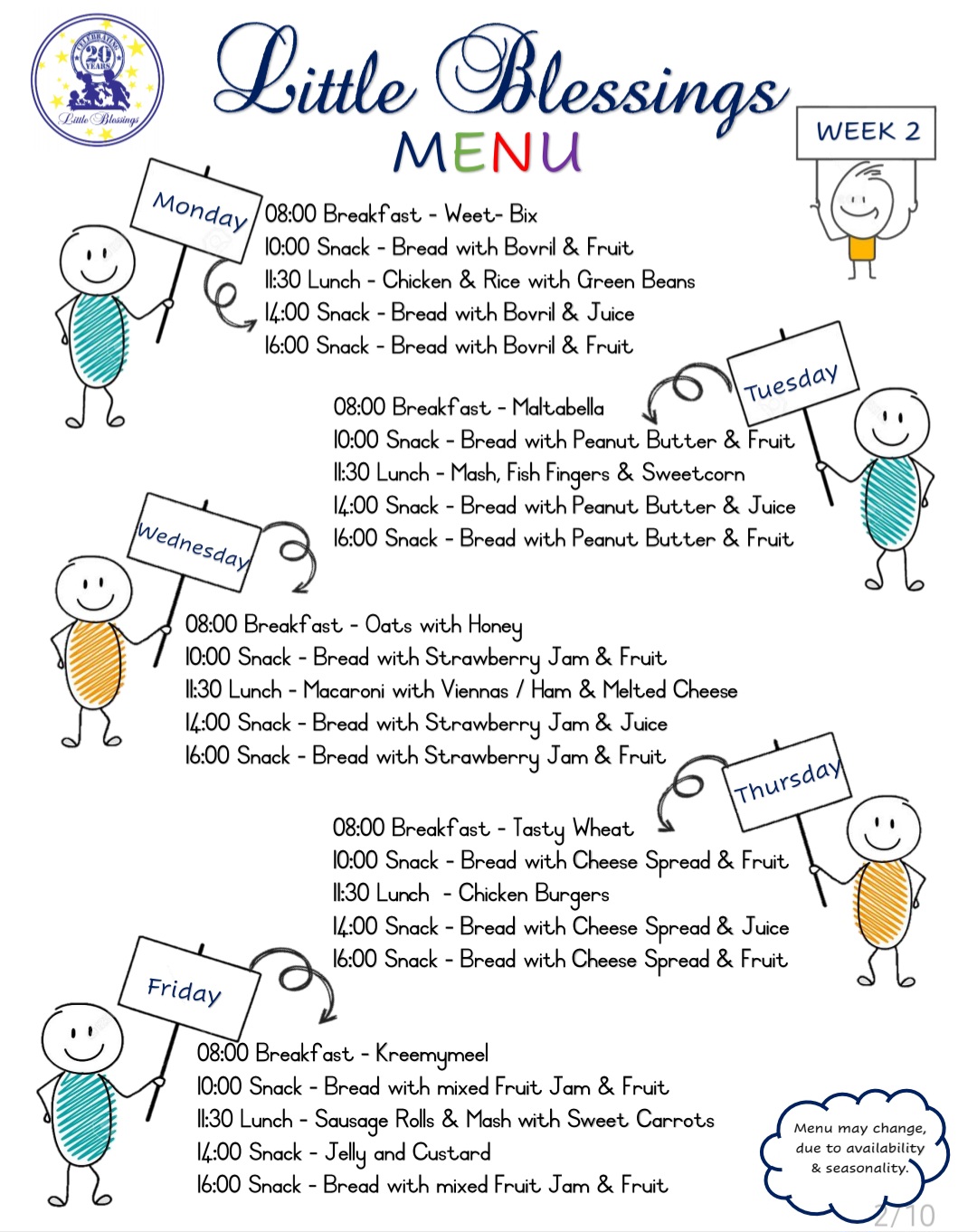 CELEBRATING 20 YEARS
Little Blessings

Little Blessings
MENU

WEEK 2

Monday
08:00 Breakfast - Weet- Bix
10:00 Snack - Bread with Bovril & Fruit
11:30 Lunch - Chicken & Rice with Green Beans
14:00 Snack - Bread with Bovril & Juice
16:00 Snack - Bread with Bovril & Fruit

Tuesday
08:00 Breakfast - Maltabella
10:00 Snack - Bread with Peanut Butter & Fruit
11:30 Lunch - Mash, Fish Fingers & Sweetcorn
14:00 Snack - Bread with Peanut Butter & Juice
16:00 Snack - Bread with Peanut Butter & Fruit

Wednesday
08:00 Breakfast - Oats with Honey
10:00 Snack - Bread with Strawberry Jam & Fruit
11:30 Lunch - Macaroni with Viennas / Ham & Melted Cheese
14:00 Snack - Bread with Strawberry Jam & Juice
16:00 Snack - Bread with Strawberry Jam & Fruit

Thursday
08:00 Breakfast - Tasty Wheat
10:00 Snack - Bread with Cheese Spread & Fruit
11:30 Lunch - Chicken Burgers
14:00 Snack - Bread with Cheese Spread & Juice
16:00 Snack - Bread with Cheese Spread & Fruit

Friday
08:00 Breakfast - Kreemymeel
10:00 Snack - Bread with mixed Fruit Jam & Fruit
11:30 Lunch - Sausage Rolls & Mash with Sweet Carrots
14:00 Snack - Jelly and Custard
16:00 Snack - Bread with mixed Fruit Jam & Fruit

Menu may change, due to availability & seasonality.

2/10